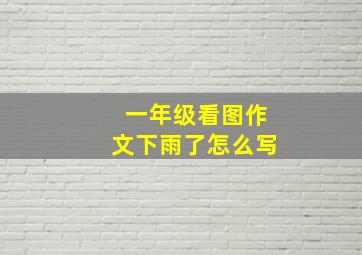 一年级看图作文下雨了怎么写